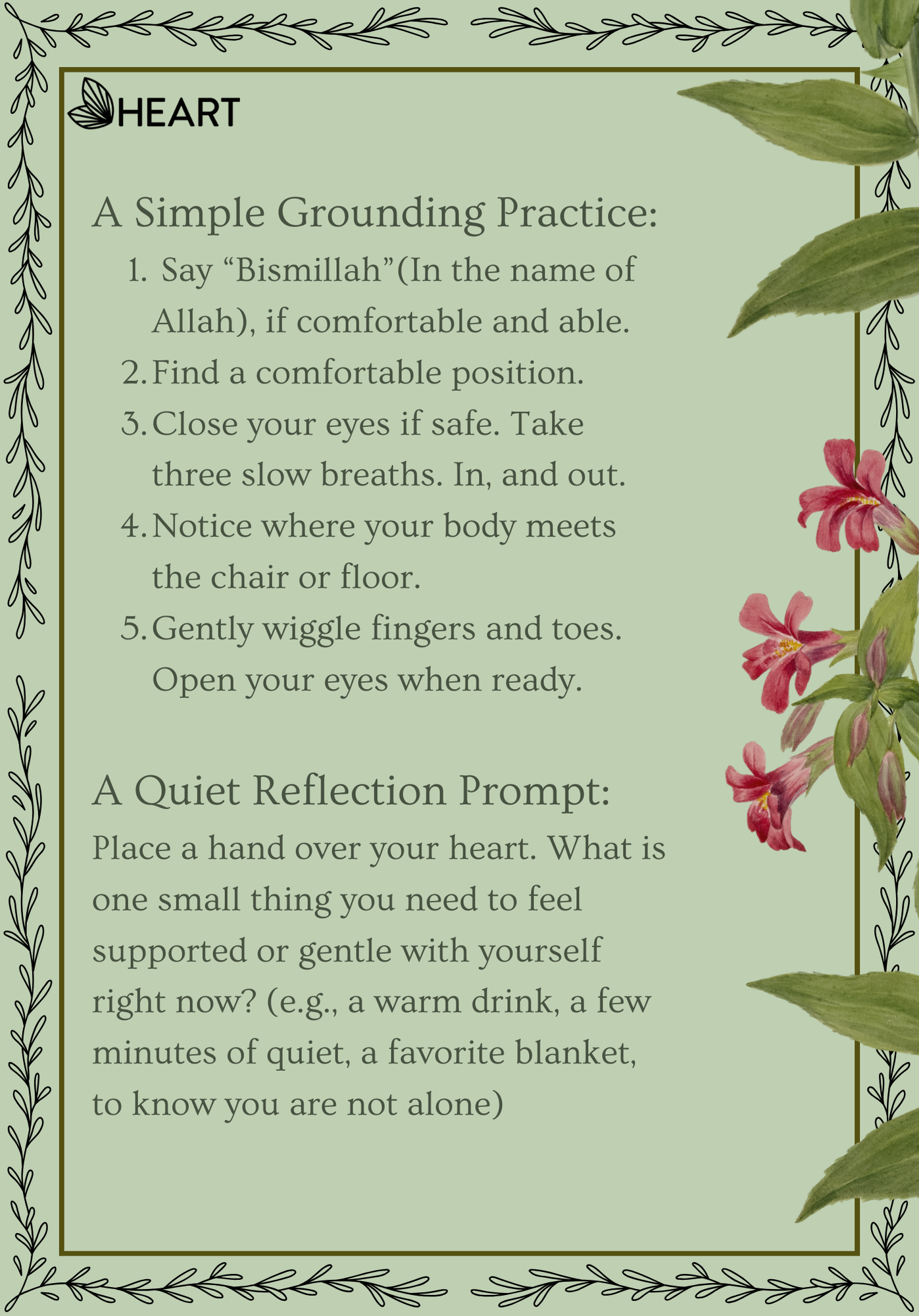 HEART

A Simple Grounding Practice:

1. Say “Bismillah”(In the name of Allah), if comfortable and able.
2. Find a comfortable position.
3. Close your eyes if safe. Take three slow breaths. In, and out.
4. Notice where your body meets the chair or floor.
5. Gently wiggle fingers and toes. Open your eyes when ready.

A Quiet Reflection Prompt:

Place a hand over your heart. What is one small thing you need to feel supported or gentle with yourself right now? (e.g., a warm drink, a few minutes of quiet, a favorite blanket, to know you are not alone)